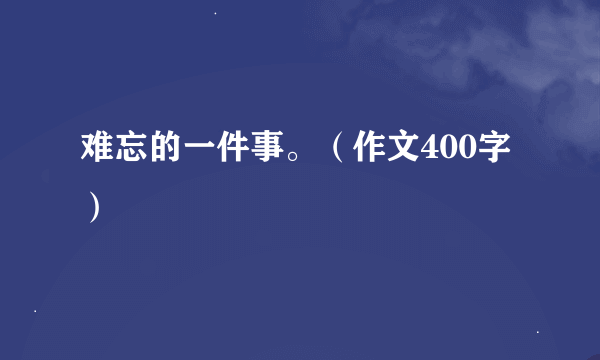 难忘的一件事。（作文400字）